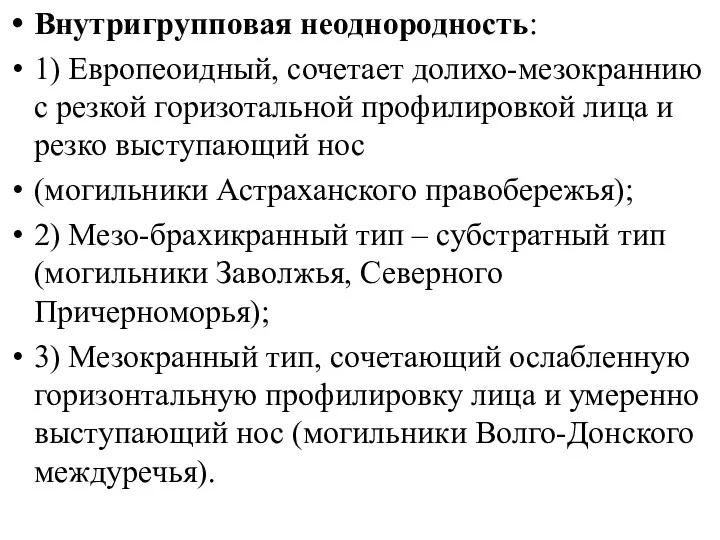 • **Внутригрупповая неоднородность**:
• 1) Европеоидный, сочетает долихо-мезокраннию с резкой горизотальной профилировкой лица и резко выступающий нос
• (могильники Астраханского правобережья);
• 2) Мезо-брахикранный тип – субстратный тип (могильники Заволжья, Северного Причерноморья);
• 3) Мезокранный тип, сочетающий ослабленную горизонтальную профилировку лица и умеренно выступающий нос (могильники Волго-Донского междуречья).